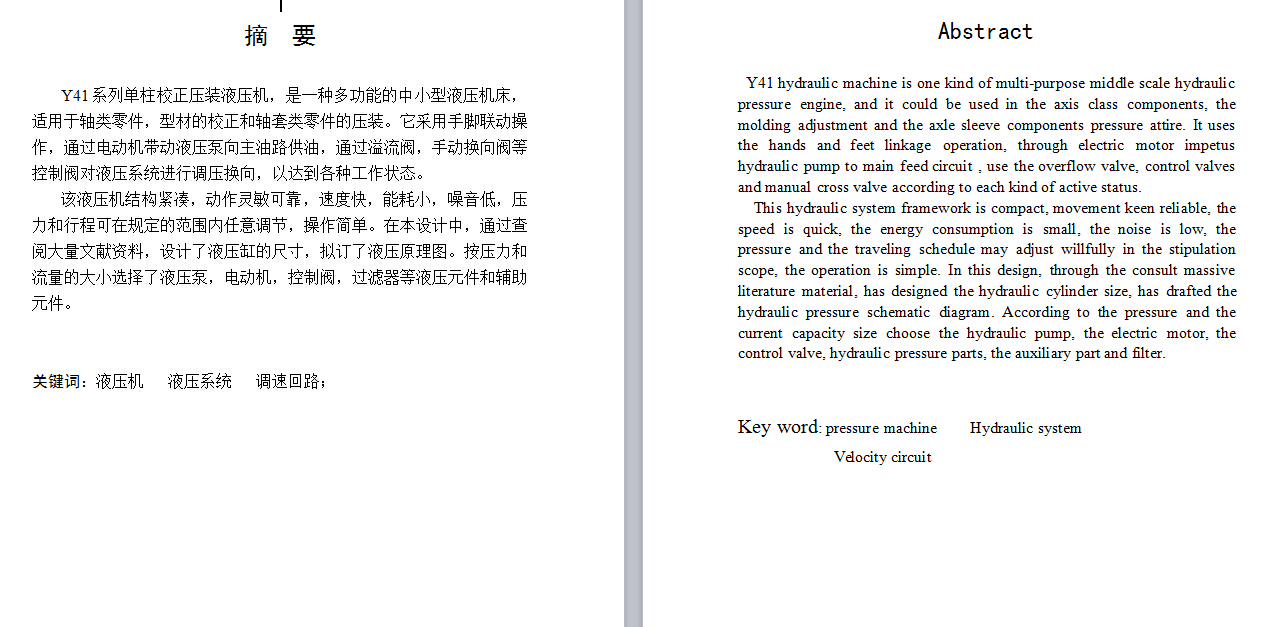 摘 要

Y41 系列单柱校正压装液压机，是一种多功能的中小型液压机床，适用于轴类零件，型材的校正和轴套类零件的压装。它采用手脚联动操作，通过电动机带动液压泵向主油路供油，通过溢流阀，手动换向阀等控制阀对液压系统进行调压换向，以达到各种工作状态。

该液压机结构紧凑，动作灵敏可靠，速度快，能耗小，噪音低，压力和行程可在规定的范围内任意调节，操作简单。在本设计中，通过查阅大量文献资料，设计了液压缸的尺寸，拟订了液压原理图。按压力和流量的大小选择了液压泵，电动机，控制阀，过滤器等液压元件和辅助元件。

关键词：液压机 液压系统 调速回路；

Abstract

Y41 hydraulic machine is one kind of multi-purpose middle scale hydraulic pressure engine, and it could be used in the axis class components, the molding adjustment and the axle sleeve components pressure attire. It uses the hands and feet linkage operation, through electric motor impetus hydraulic pump to main feed circuit , use the overflow valve, control valves and manual cross valve according to each kind of active status.

This hydraulic system framework is compact, movement keen reliable, the speed is quick, the energy consumption is small, the noise is low, the pressure and the traveling schedule may adjust willfully in the stipulation scope, the operation is simple. In this design, through the consult massive literature material, has designed the hydraulic cylinder size, has drafted the hydraulic pressure schematic diagram. According to the pressure and the current capacity size choose the hydraulic pump, the electric motor, the control valve, hydraulic pressure parts, the auxiliary part and filter.

Key word: pressure machine Hydraulic system Velocity circuit